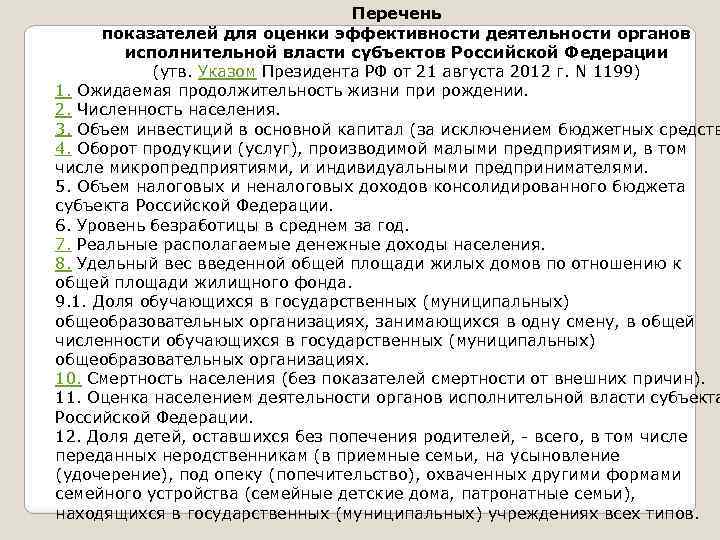 Перечень
показателей для оценки эффективности деятельности органов исполнительной власти субъектов Российской Федерации
(утв. Указом Президента РФ от 21 августа 2012 г. N 1199)

1. Ожидаемая продолжительность жизни при рождении.
2. Численность населения.
3. Объем инвестиций в основной капитал (за исключением бюджетных средств
4. Оборот продукции (услуг), производимой малыми предприятиями, в том числе микропредприятиями, и индивидуальными предпринимателями.
5. Объем налоговых и неналоговых доходов консолидированного бюджета субъекта Российской Федерации.
6. Уровень безработицы в среднем за год.
7. Реальные располагаемые денежные доходы населения.
8. Удельный вес введенной общей площади жилых домов по отношению к общей площади жилищного фонда.
9.1. Доля обучающихся в государственных (муниципальных) общеобразовательных организациях, занимающихся в одну смену, в общей численности обучающихся в государственных (муниципальных) общеобразовательных организациях.
10. Смертность населения (без показателей смертности от внешних причин).
11. Оценка населением деятельности органов исполнительной власти субъекта Российской Федерации.
12. Доля детей, оставшихся без попечения родителей, - всего, в том числе переданных неродственникам (в приемные семьи, на усыновление (удочерение), под опеку (попечительство), охваченных другими формами семейного устройства (семейные детские дома, патронатные семьи), находящихся в государственных (муниципальных) учреждениях всех типов.